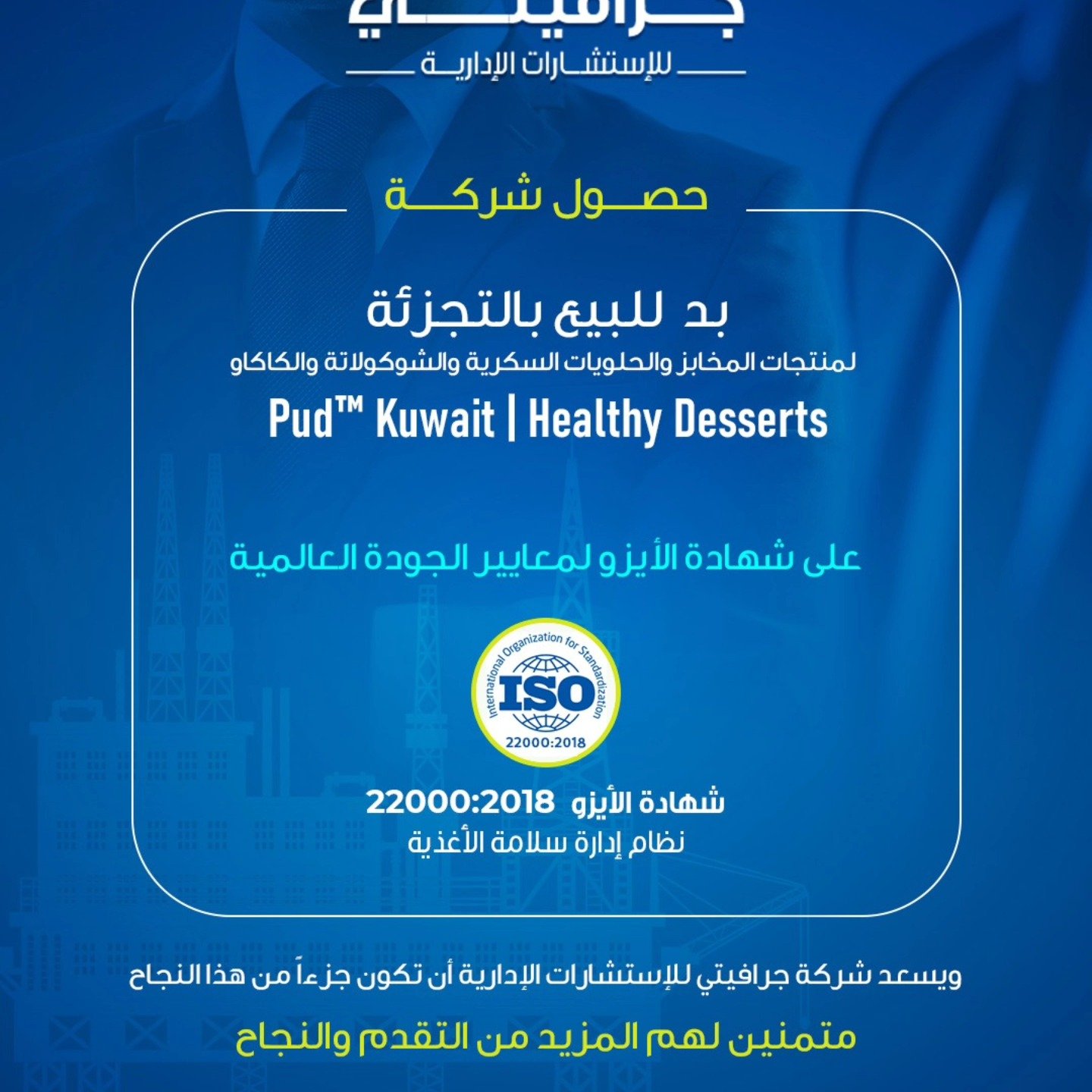 جرافيتي
للإستشارات الإدارية

حصول شركة

بد للبيع بالتجزئة
لمنتجات المخابز والحلويات السكرية والشوكولاتة والكاكاو
Pud™ Kuwait | Healthy Desserts

على شهادة الأيزو لمعايير الجودة العالمية

International Organization for Standardization
ISO
22000:2018

شهادة الأيزو 22000:2018
نظام إدارة سلامة الأغذية

ويسعد شركة جرافيتي للإستشارات الإدارية أن تكون جزءاً من هذا النجاح

متمنين لهم المزيد من التقدم والنجاح